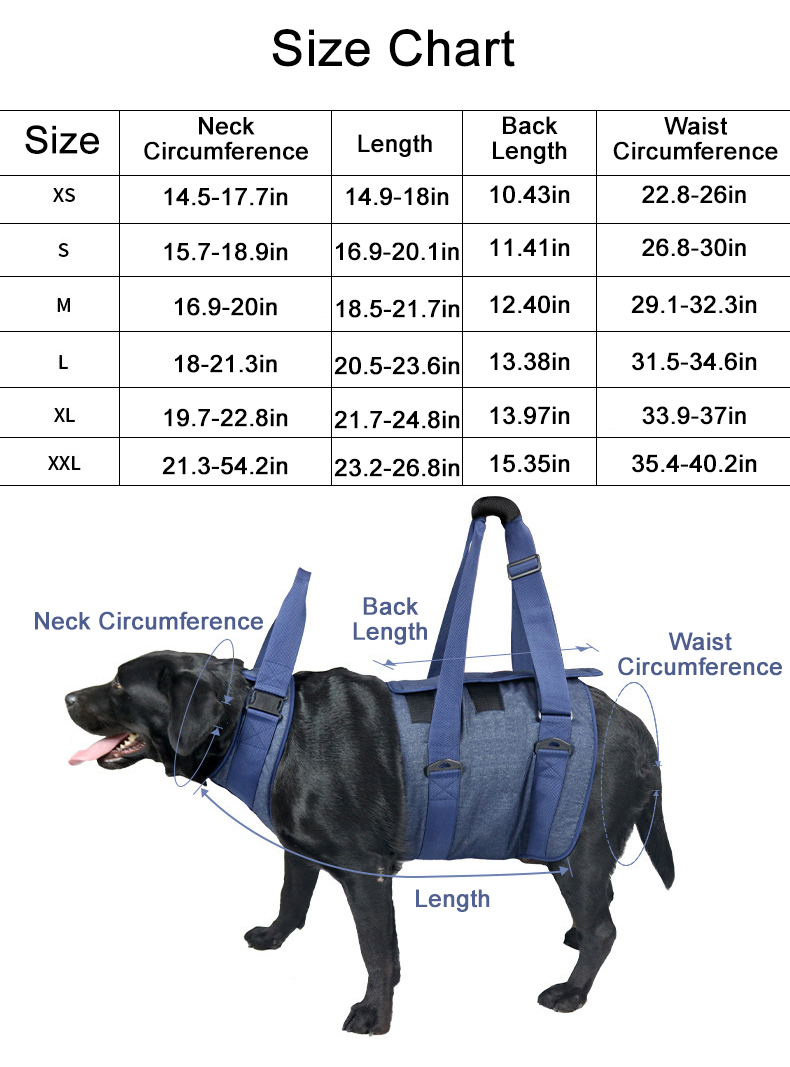 Size Chart

| Size | Neck Circumference | Length | Back Length | Waist Circumference |
|---|---|---|---|---|
| XS | 14.5-17.7in | 14.9-18in | 10.43in | 22.8-26in |
| S | 15.7-18.9in | 16.9-20.1in | 11.41in | 26.8-30in |
| M | 16.9-20in | 18.5-21.7in | 12.40in | 29.1-32.3in |
| L | 18-21.3in | 20.5-23.6in | 13.38in | 31.5-34.6in |
| XL | 19.7-22.8in | 21.7-24.8in | 13.97in | 33.9-37in |
| XXL | 21.3-54.2in | 23.2-26.8in | 15.35in | 35.4-40.2in |

Neck Circumference

Back Length

Waist Circumference

Length